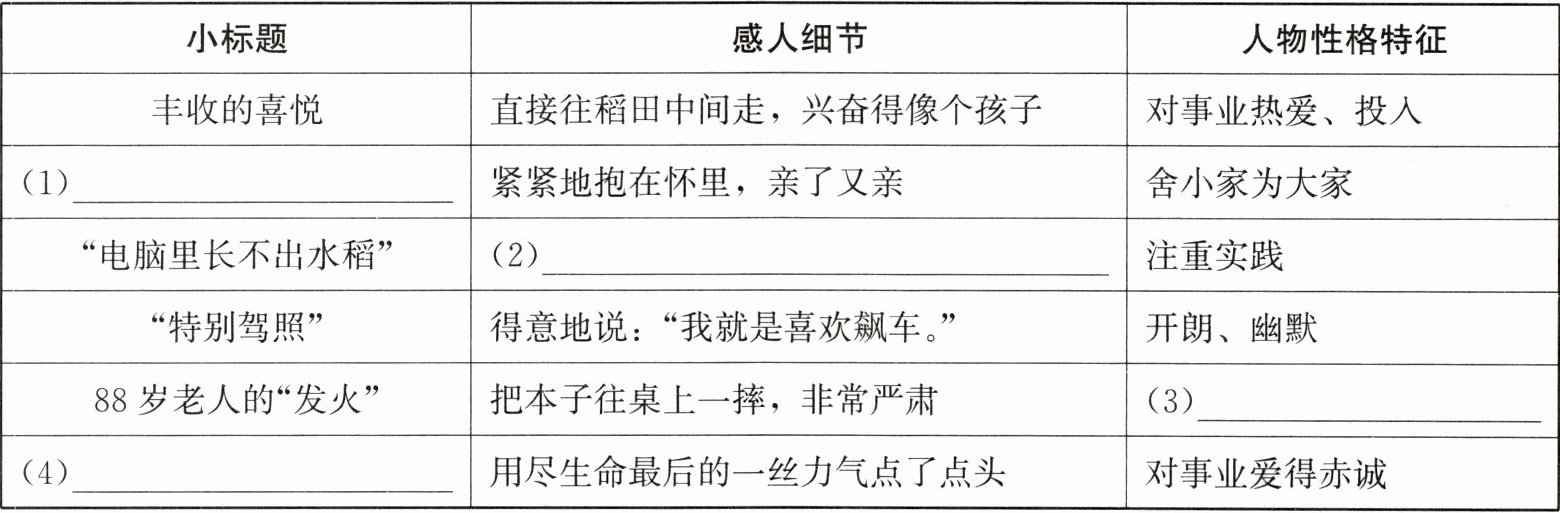 | 小标题 | 感人细节 | 人物性格特征 |
|---|---|---|
| 丰收的喜悦 | 直接往稻田中间走，兴奋得像个孩子 | 对事业热爱、投入 |
| (1)____ | 紧紧地抱在怀里，亲了又亲 | 舍小家为大家 |
| “电脑里长不出水稻” | (2)____ | 注重实践 |
| “特别驾照” | 得意地说：“我就是喜欢飙车。” | 开朗、幽默 |
| 88岁老人的“发火” | 把本子往桌上一摔，非常严肃 | (3)____ |
| (4)____ | 用尽生命最后的一丝力气点了点头 | 对事业爱得赤诚 |